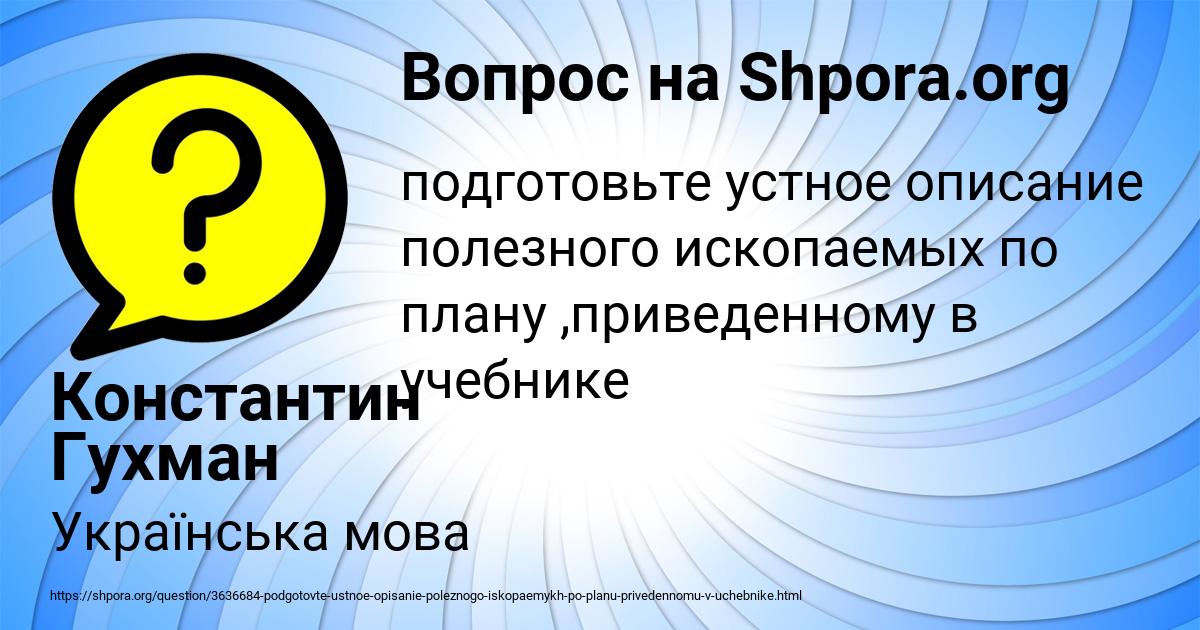 Вопрос на Shpora.org

подготовьте устное описание полезного ископаемых по плану ,приведенному в учебнике

Константин Гухман

Українська мова

https://shpora.org/question/3636684-podgotovte-ustnoe-opisanie-poleznogo-iskopaemykh-po-planu-privedennomu-v-uchebnike.html